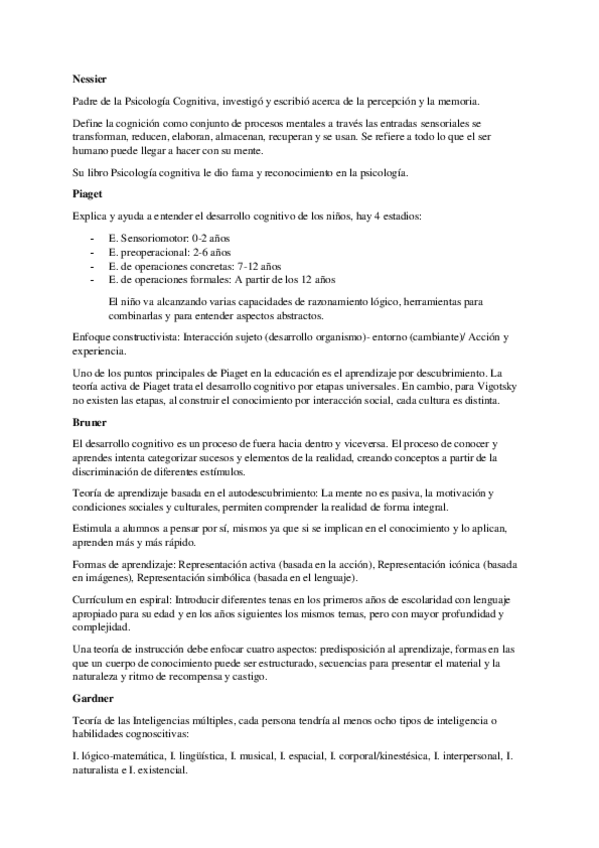 **Nessier**

Padre de la Psicología Cognitiva, investigó y escribió acerca de la percepción y la memoria.

Define la cognición como conjunto de procesos mentales a través las entradas sensoriales se transforman, reducen, elaboran, almacenan, recuperan y se usan. Se refiere a todo lo que el ser humano puede llegar a hacer con su mente.

Su libro Psicología cognitiva le dio fama y reconocimiento en la psicología.

**Piaget**

Explica y ayuda a entender el desarrollo cognitivo de los niños, hay 4 estadios:

- E. Sensoriomotor: 0-2 años
- E. preoperacional: 2-6 años
- E. de operaciones concretas: 7-12 años
- E. de operaciones formales: A partir de los 12 años

El niño va alcanzando varias capacidades de razonamiento lógico, herramientas para combinarlas y para entender aspectos abstractos.

Enfoque constructivista: Interacción sujeto (desarrollo organismo)- entorno (cambiante)/ Acción y experiencia.

Uno de los puntos principales de Piaget en la educación es el aprendizaje por descubrimiento. La teoría activa de Piaget trata el desarrollo cognitivo por etapas universales. En cambio, para Vigotsky no existen las etapas, al construir el conocimiento por interacción social, cada cultura es distinta.

**Bruner**

El desarrollo cognitivo es un proceso de fuera hacia dentro y viceversa. El proceso de conocer y aprendes intenta categorizar sucesos y elementos de la realidad, creando conceptos a partir de la discriminación de diferentes estímulos.

Teoría de aprendizaje basada en el autodescubrimiento: La mente no es pasiva, la motivación y condiciones sociales y culturales, permiten comprender la realidad de forma integral.

Estimula a alumnos a pensar por sí, mismos ya que si se implican en el conocimiento y lo aplican, aprenden más y más rápido.

Formas de aprendizaje: Representación activa (basada en la acción), Representación icónica (basada en imágenes), Representación simbólica (basada en el lenguaje).

Currículum en espiral: Introducir diferentes tenas en los primeros años de escolaridad con lenguaje apropiado para su edad y en los años siguientes los mismos temas, pero con mayor profundidad y complejidad.

Una teoría de instrucción debe enfocar cuatro aspectos: predisposición al aprendizaje, formas en las que un cuerpo de conocimiento puede ser estructurado, secuencias para presentar el material y la naturaleza y ritmo de recompensa y castigo.

**Gardner**

Teoría de las Inteligencias múltiples, cada persona tendría al menos ocho tipos de inteligencia o habilidades cognoscitivas:

I. lógico-matemática, I. lingüística, I. musical, I. espacial, I. corporal/kinestésica, I. interpersonal, I. naturalista e I. existencial.